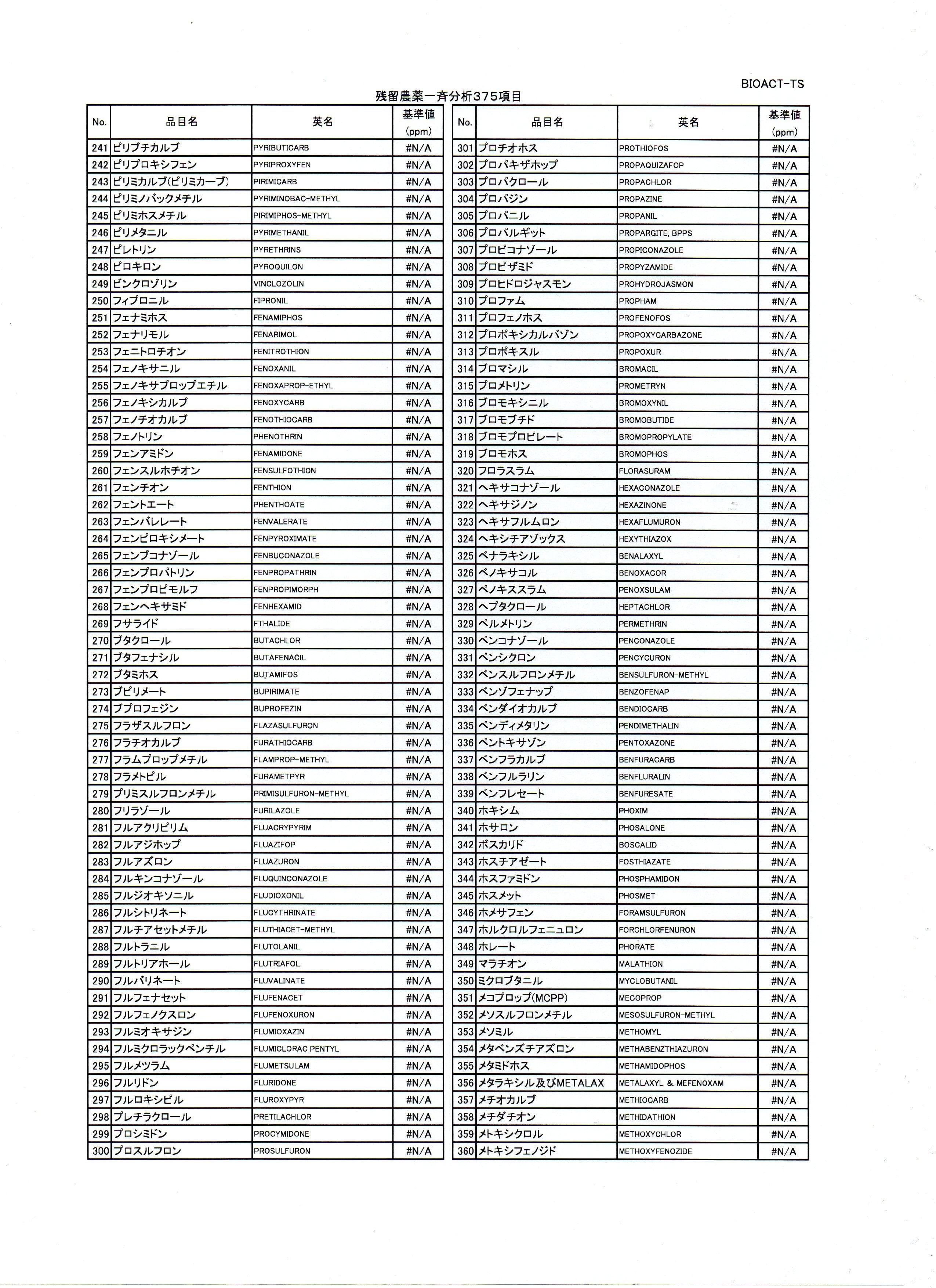 BIOACT-TS

残留農薬一斉分析375項目

| No. | 品目名 | 英名 | 基準値 (ppm) |
|---|---|---|---|
| 241 | ピリブチカルブ | PYRIBUTICARB | #N/A |
| 242 | ピリプロキシフェン | PYRIPROXYFEN | #N/A |
| 243 | ピリミカルブ(ピリミカーブ) | PIRIMICARB | #N/A |
| 244 | ピリミノバックメチル | PYRIMINOBAC-METHYL | #N/A |
| 245 | ピリミホスメチル | PIRIMIPHOS-METHYL | #N/A |
| 246 | ピリメタニル | PYRIMETHANIL | #N/A |
| 247 | ピレトリン | PYRETHRINS | #N/A |
| 248 | ピロキロン | PYROQUILON | #N/A |
| 249 | ビンクロゾリン | VINCLOZOLIN | #N/A |
| 250 | フィプロニル | FIPRONIL | #N/A |
| 251 | フェナミホス | FENAMIPHOS | #N/A |
| 252 | フェナリモル | FENARIMOL | #N/A |
| 253 | フェニトロチオン | FENITROTHION | #N/A |
| 254 | フェノキサニル | FENOXANIL | #N/A |
| 255 | フェノキサプロップエチル | FENOXAPROP-ETHYL | #N/A |
| 256 | フェノキシカルブ | FENOXYCARB | #N/A |
| 257 | フェノチオカルブ | FENOTHIOCARB | #N/A |
| 258 | フェノトリン | PHENOTHRIN | #N/A |
| 259 | フェンアミドン | FENAMIDONE | #N/A |
| 260 | フェンスルホチオン | FENSULFOTHION | #N/A |
| 261 | フェンチオン | FENTHION | #N/A |
| 262 | フェントエート | PHENTHOATE | #N/A |
| 263 | フェンバレレート | FENVALERATE | #N/A |
| 264 | フェンピロキシメート | FENPYROXIMATE | #N/A |
| 265 | フェンブコナゾール | FENBUCONAZOLE | #N/A |
| 266 | フェンプロパトリン | FENPROPATHRIN | #N/A |
| 267 | フェンプロピモルフ | FENPROPIMORPH | #N/A |
| 268 | フェンヘキサミド | FENHEXAMID | #N/A |
| 269 | フサライド | FTHALIDE | #N/A |
| 270 | ブタクロール | BUTACHLOR | #N/A |
| 271 | ブタフェナシル | BUTAFENACIL | #N/A |
| 272 | ブタミホス | BUTAMIFOS | #N/A |
| 273 | ブピリメート | BUPIRIMATE | #N/A |
| 274 | ブプロフェジン | BUPROFEZIN | #N/A |
| 275 | フラザスルフロン | FLAZASULFURON | #N/A |
| 276 | フラチオカルブ | FURATHIOCARB | #N/A |
| 277 | フラムプロップメチル | FLAMPROP-METHYL | #N/A |
| 278 | フラメトピル | FURAMETPYR | #N/A |
| 279 | プリミスルフロンメチル | PRIMISULFURON-METHYL | #N/A |
| 280 | フリラゾール | FURILAZOLE | #N/A |
| 281 | フルアクリピリム | FLUACRYPYRIM | #N/A |
| 282 | フルアジホップ | FLUAZIFOP | #N/A |
| 283 | フルアズロン | FLUAZURON | #N/A |
| 284 | フルキンコナゾール | FLUQUINCONAZOLE | #N/A |
| 285 | フルジオキソニル | FLUDIOXONIL | #N/A |
| 286 | フルシトリネート | FLUCYTHRINATE | #N/A |
| 287 | フルチアセットメチル | FLUTHIACET-METHYL | #N/A |
| 288 | フルトラニル | FLUTOLANIL | #N/A |
| 289 | フルトリアホール | FLUTRIAFOL | #N/A |
| 290 | フルバリネート | FLUVALINATE | #N/A |
| 291 | フルフェナセット | FLUFENACET | #N/A |
| 292 | フルフェノクスロン | FLUFENOXURON | #N/A |
| 293 | フルミオキサジン | FLUMIOXAZIN | #N/A |
| 294 | フルミクロラックペンチル | FLUMICLORAC PENTYL | #N/A |
| 295 | フルメツラム | FLUMETSULAM | #N/A |
| 296 | フルリドン | FLURIDONE | #N/A |
| 297 | フルロキシピル | FLUROXYPYR | #N/A |
| 298 | プレチラクロール | PRETILACHLOR | #N/A |
| 299 | プロシミドン | PROCYMIDONE | #N/A |
| 300 | プロスルフロン | PROSULFURON | #N/A |

| No. | 品目名 | 英名 | 基準値 (ppm) |
|---|---|---|---|
| 301 | プロチオホス | PROTHIOFOS | #N/A |
| 302 | プロパキザホップ | PROPAQUIZAFOP | #N/A |
| 303 | プロパクロール | PROPACHLOR | #N/A |
| 304 | プロパジン | PROPAZINE | #N/A |
| 305 | プロパニル | PROPANIL | #N/A |
| 306 | プロパルギット | PROPARGITE, BPPS | #N/A |
| 307 | プロピコナゾール | PROPICONAZOLE | #N/A |
| 308 | プロピザミド | PROPYZAMIDE | #N/A |
| 309 | プロヒドロジャスモン | PROHYDROJASMON | #N/A |
| 310 | プロファム | PROPHAM | #N/A |
| 311 | プロフェノホス | PROFENOFOS | #N/A |
| 312 | プロポキシカルバゾン | PROPOXYCARBAZONE | #N/A |
| 313 | プロポキスル | PROPOXUR | #N/A |
| 314 | ブロマシル | BROMACIL | #N/A |
| 315 | プロメトリン | PROMETRYN | #N/A |
| 316 | ブロモキシニル | BROMOXYNIL | #N/A |
| 317 | ブロモブチド | BROMOBUTIDE | #N/A |
| 318 | ブロモプロピレート | BROMOPROPYLATE | #N/A |
| 319 | ブロモホス | BROMOPHOS | #N/A |
| 320 | フロラスラム | FLORASURAM | #N/A |
| 321 | ヘキサコナゾール | HEXACONAZOLE | #N/A |
| 322 | ヘキサジノン | HEXAZINONE | #N/A |
| 323 | ヘキサフルムロン | HEXAFLUMURON | #N/A |
| 324 | ヘキシチアゾックス | HEXYTHIAZOX | #N/A |
| 325 | ベナラキシル | BENALAXYL | #N/A |
| 326 | ベノキサコル | BENOXACOR | #N/A |
| 327 | ペノキススラム | PENOXSULAM | #N/A |
| 328 | ヘプタクロール | HEPTACHLOR | #N/A |
| 329 | ペルメトリン | PERMETHRIN | #N/A |
| 330 | ペンコナゾール | PENCONAZOLE | #N/A |
| 331 | ペンシクロン | PENCYCURON | #N/A |
| 332 | ベンスルフロンメチル | BENSULFURON-METHYL | #N/A |
| 333 | ベンゾフェナップ | BENZOFENAP | #N/A |
| 334 | ベンダイオカルブ | BENDIOCARB | #N/A |
| 335 | ペンディメタリン | PENDIMETHALIN | #N/A |
| 336 | ペントキサゾン | PENTOXAZONE | #N/A |
| 337 | ベンフラカルブ | BENFURACARB | #N/A |
| 338 | ベンフルラリン | BENFLURALIN | #N/A |
| 339 | ベンフレセート | BENFURESATE | #N/A |
| 340 | ホキシム | PHOXIM | #N/A |
| 341 | ホサロン | PHOSALONE | #N/A |
| 342 | ボスカリド | BOSCALID | #N/A |
| 343 | ホスチアゼート | FOSTHIAZATE | #N/A |
| 344 | ホスファミドン | PHOSPHAMIDON | #N/A |
| 345 | ホスメット | PHOSMET | #N/A |
| 346 | ホメサフェン | FORAMSULFURON | #N/A |
| 347 | ホルクロルフェニュロン | FORCHLORFENURON | #N/A |
| 348 | ホレート | PHORATE | #N/A |
| 349 | マラチオン | MALATHION | #N/A |
| 350 | ミクロブタニル | MYCLOBUTANIL | #N/A |
| 351 | メコプロップ(MCPP) | MECOPROP | #N/A |
| 352 | メソスルフロンメチル | MESOSULFURON-METHYL | #N/A |
| 353 | メソミル | METHOMYL | #N/A |
| 354 | メタベンズチアズロン | METHABENZTHIAZURON | #N/A |
| 355 | メタミドホス | METHAMIDOPHOS | #N/A |
| 356 | メタラキシル及びMETALAX | METALAXYL & MEFENOXAM | #N/A |
| 357 | メチオカルブ | METHIOCARB | #N/A |
| 358 | メチダチオン | METHIDATHION | #N/A |
| 359 | メトキシクロル | METHOXYCHLOR | #N/A |
| 360 | メトキシフェノジド | METHOXYFENOZIDE | #N/A |